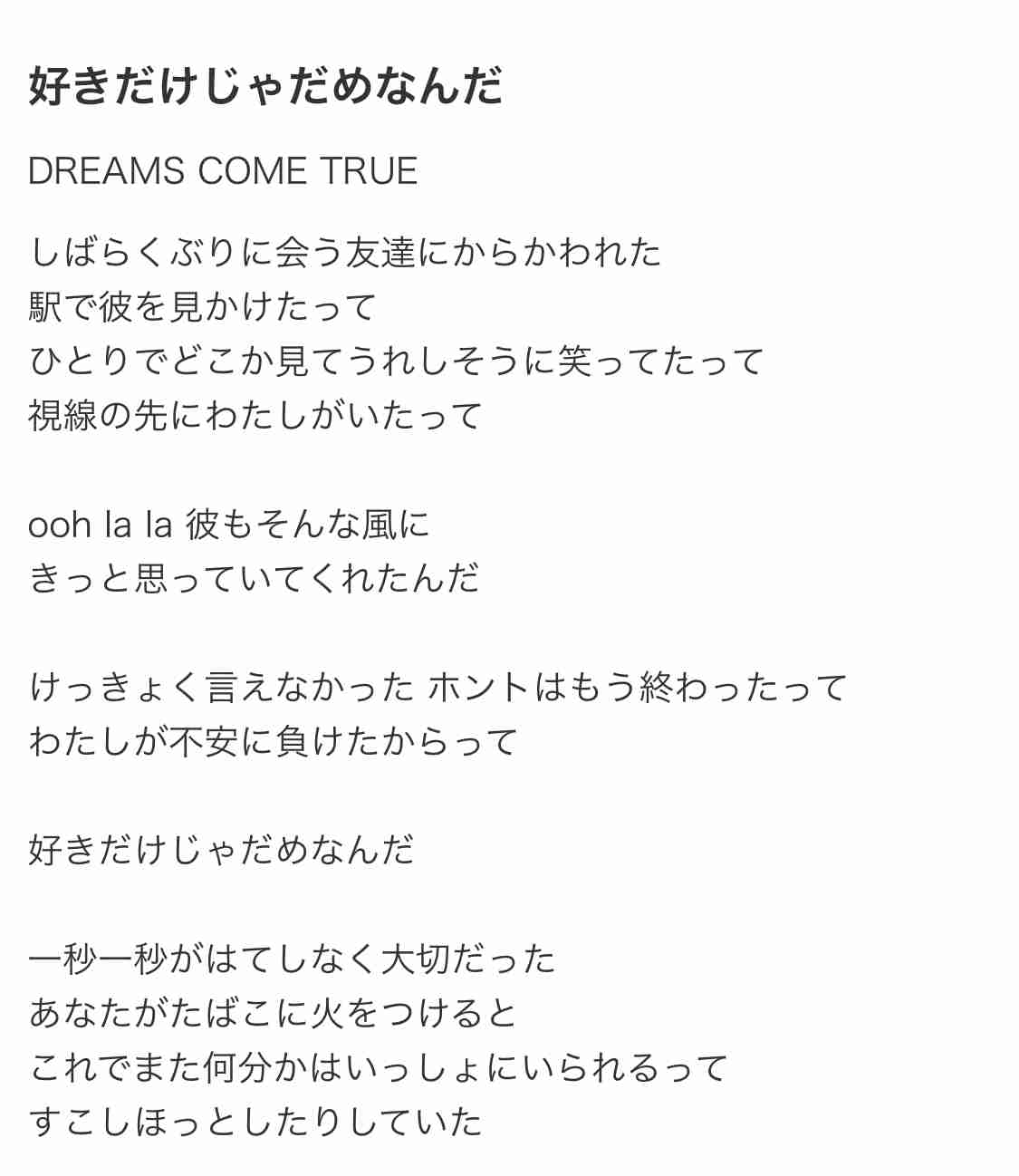 好きだけじゃだめなんだ

DREAMS COME TRUE

しばらくぶりに会う友達にからかわれた
駅で彼を見かけたって
ひとりでどこか見てうれしそうに笑ってたって
視線の先にわたしがいたって

ooh la la 彼もそんな風に
きっと思っていてくれたんだ

けっきょく言えなかった ホントはもう終わったって
わたしが不安に負けたからって

好きだけじゃだめなんだ

一秒一秒がはてしなく大切だった
あなたがたばこに火をつけると
これでまた何分かはいっしょにいられるって
すこしほっとしたりしていた